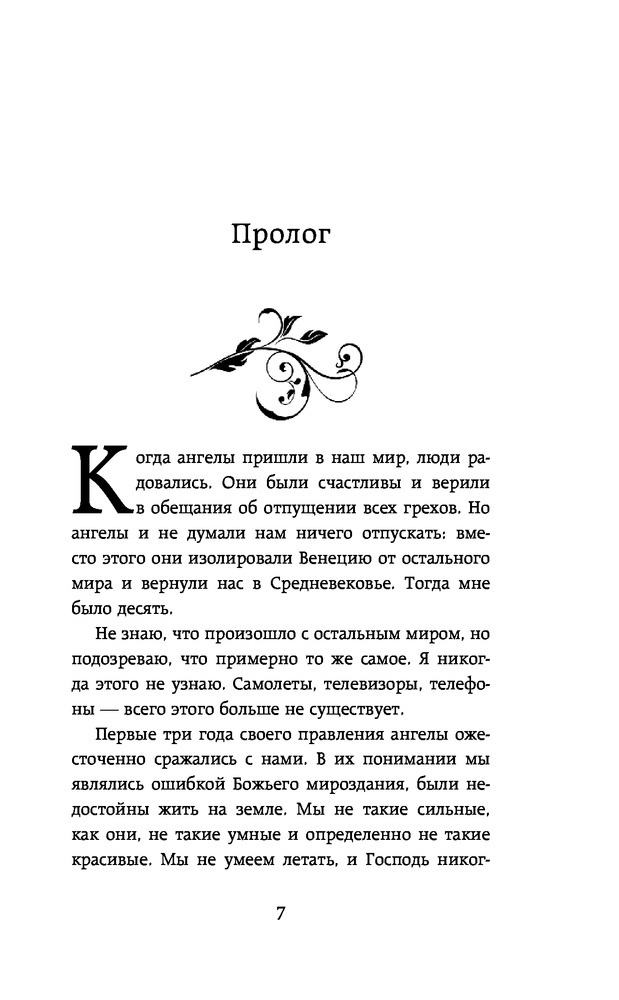 Пролог

Когда ангелы пришли в наш мир, люди радовались. Они были счастливы и верили в обещания об отпущении всех грехов. Но ангелы и не думали нам ничего отпускать: вместо этого они изолировали Венецию от остального мира и вернули нас в Средневековье. Тогда мне было десять.

Не знаю, что произошло с остальным миром, но подозреваю, что примерно то же самое. Я никогда этого не узнаю. Самолеты, телевизоры, телефоны — всего этого больше не существует.

Первые три года своего правления ангелы ожесточенно сражались с нами. В их понимании мы являлись ошибкой Божьего мироздания, были недостойны жить на земле. Мы не такие сильные, как они, не такие умные и определенно не такие красивые. Мы не умеем летать, и Господь никог-

7